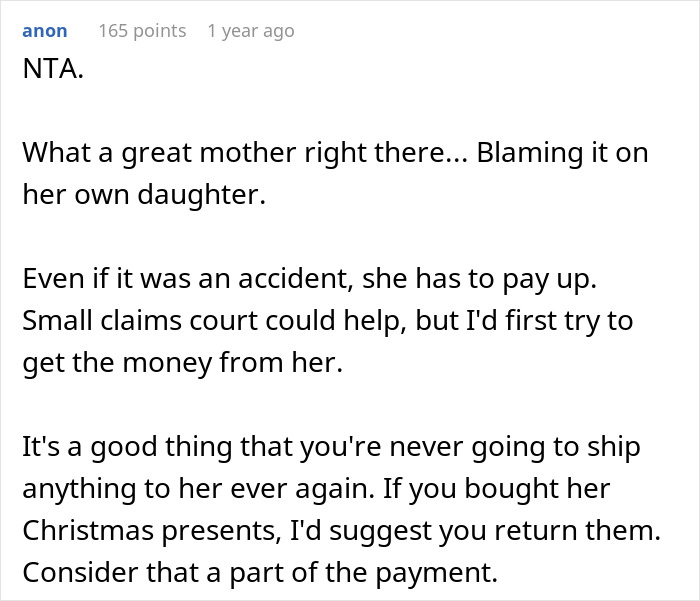 anon 165 points 1 year ago

NTA.

What a great mother right there... Blaming it on her own daughter.

Even if it was an accident, she has to pay up. Small claims court could help, but I'd first try to get the money from her.

It's a good thing that you're never going to ship anything to her ever again. If you bought her Christmas presents, I'd suggest you return them. Consider that a part of the payment.